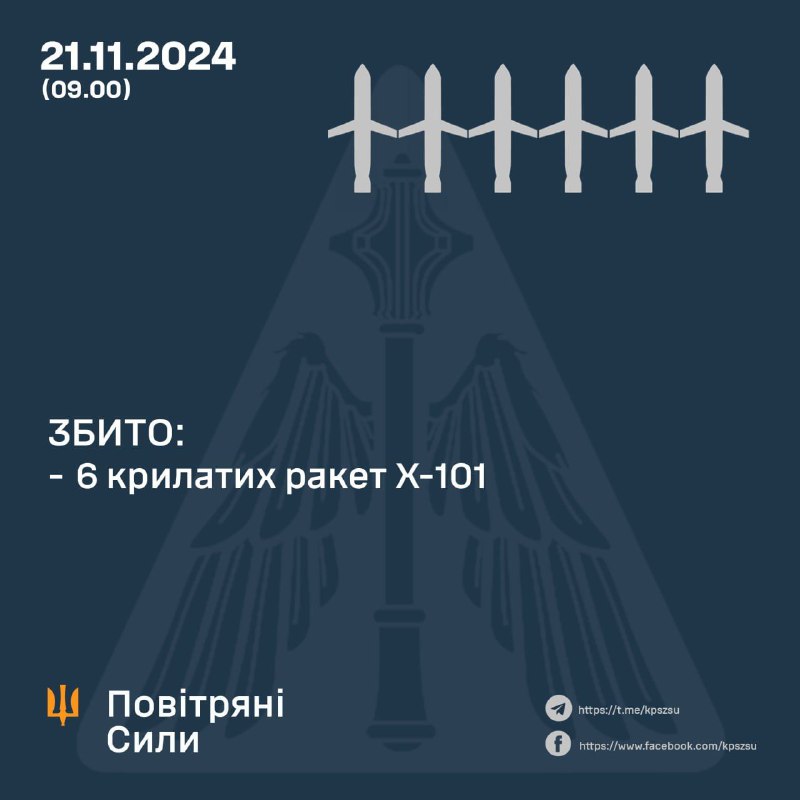 21.11.2024
(09.00)

ЗБИТО:
- 6 крилатих ракет Х-101

Повітряні
Сили

https://t.me/kpszsu
https://www.facebook.com/kpszsu